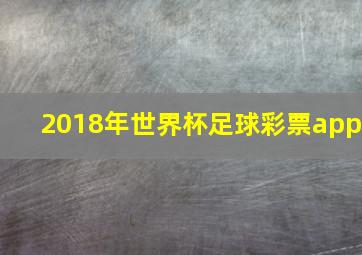 2018年世界杯足球彩票app